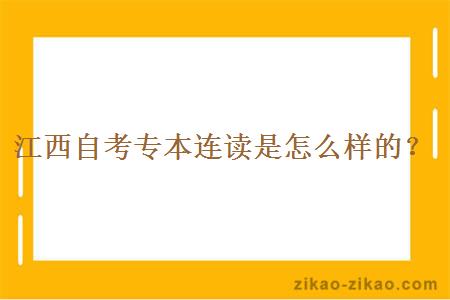 江西自考专本连读是怎么样的？

zikao-zikao.com